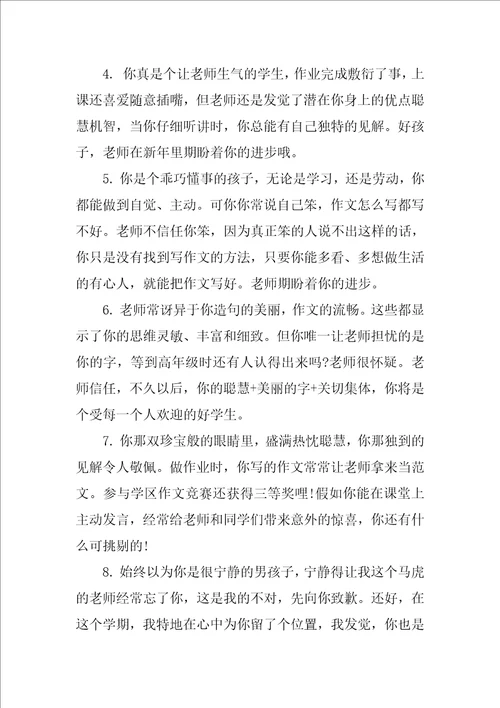 4. 你真是个让老师生气的学生，作业完成敷衍了事，上课还喜爱随意插嘴，但老师还是发觉了潜在你身上的优点聪慧机智，当你仔细听讲时，你总能有自己独特的见解。好孩子，老师在新年里期盼着你的进步哦。

5. 你是个乖巧懂事的孩子，无论是学习，还是劳动，你都能做到自觉、主动。可你你常说自己笨，作文怎么写都写不好。老师不信任你笨，因为真正笨的人说不出这样的话，你只是没有找到写作文的方法，只要你能多看、多想做生活的有心人，就能把作文写好。老师期盼着你的进步。

6. 老师常讶异于你造句的美丽，作文的流畅。这些都显示了你的思维灵敏、丰富和细致。但你唯一让老师担忧的是你的字，等到高年级时还有人认得出来吗?老师很怀疑。老师信任，不久以后，你的聪慧+美丽的字+关切集体，你将是个受每一个人欢迎的好学生。

7. 你那双珍宝般的眼睛里，盛满热忱聪慧，你那独到的见解令人敬佩。做作业时，你写的作文常常让老师拿来当范文。参与学区作文竞赛还获得三等奖哩!假如你能在课堂上主动发言，经常给老师和同学们带来意外的惊喜，你还有什么可挑剔的!

8. 始终以为你是很宁静的男孩子，宁静得让我这个马虎的老师经常忘了你，这是我的不对，先向你致歉。还好，在这个学期，我特地在心中为你留了个位置，我发觉，你也是